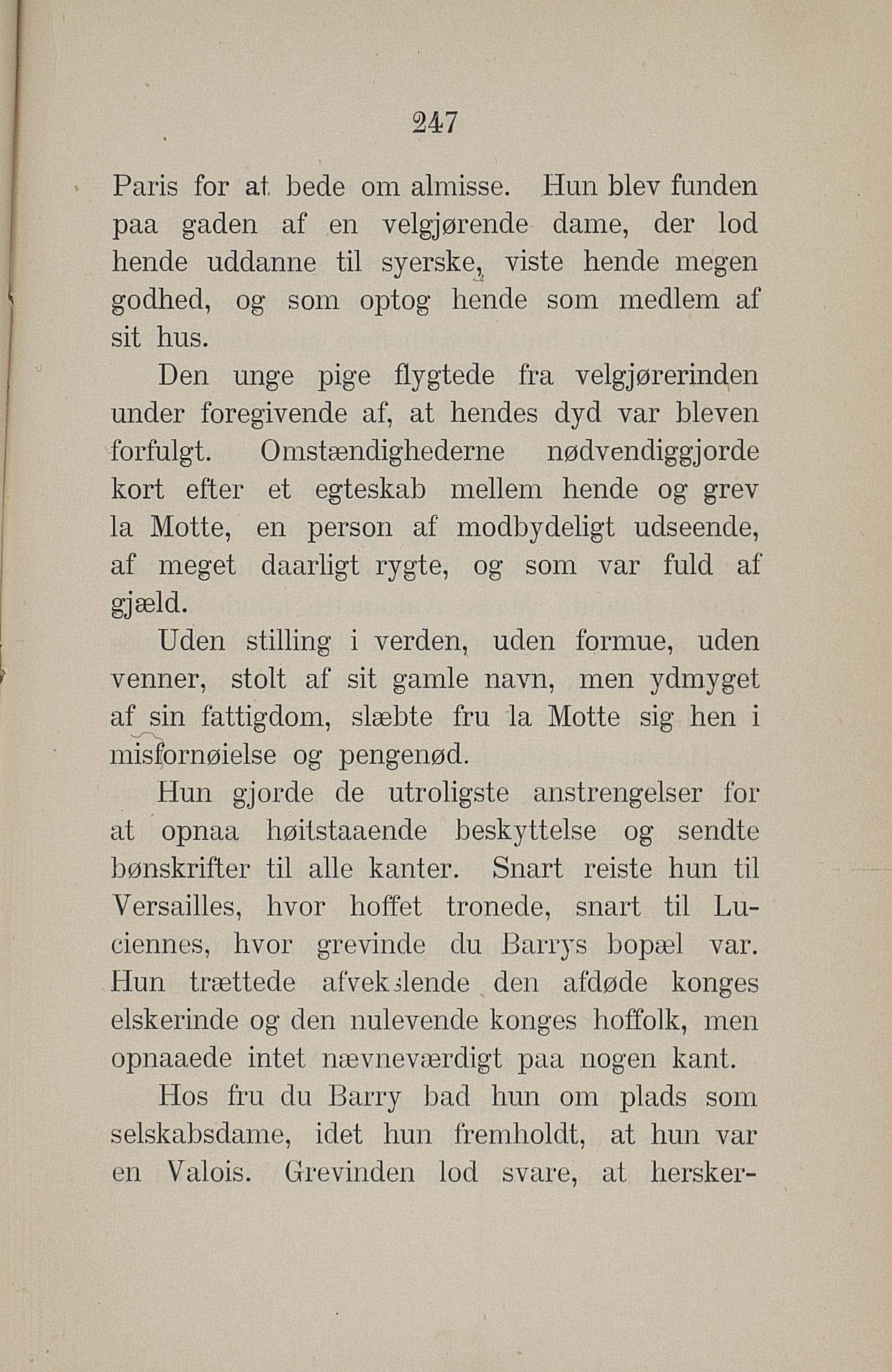 247

Paris for at bede om almisse. Hun blev funden paa gaden af en velgjørende dame, der lod hende uddanne til syerske, viste hende megen godhed, og som optog hende som medlem af sit hus.

Den unge pige flygtede fra velgjørerinden under foregivende af, at hendes dyd var bleven forfulgt. Omstændighederne nødvendiggjorde kort efter et egteskab mellem hende og grev la Motte, en person af modbydeligt udseende, af meget daarligt rygte, og som var fuld af gjæld.

Uden stilling i verden, uden formue, uden venner, stolt af sit gamle navn, men ydmyget af sin fattigdom, slæbte fru la Motte sig hen i misfornøielse og pengenød.

Hun gjorde de utroligste anstrengelser for at opnaa høitstaaende beskyttelse og sendte bønskrifter til alle kanter. Snart reiste hun til Versailles, hvor hoffet tronede, snart til Luciennes, hvor grevinde du Barrys bopæl var. Hun trættede afvekslende den afdøde konges elskerinde og den nulevende konges hoffolk, men opnaaede intet nævneværdigt paa nogen kant.

Hos fru du Barry bad hun om plads som selskabsdame, idet hun fremholdt, at hun var en Valois. Grevinden lod svare, at hersker-